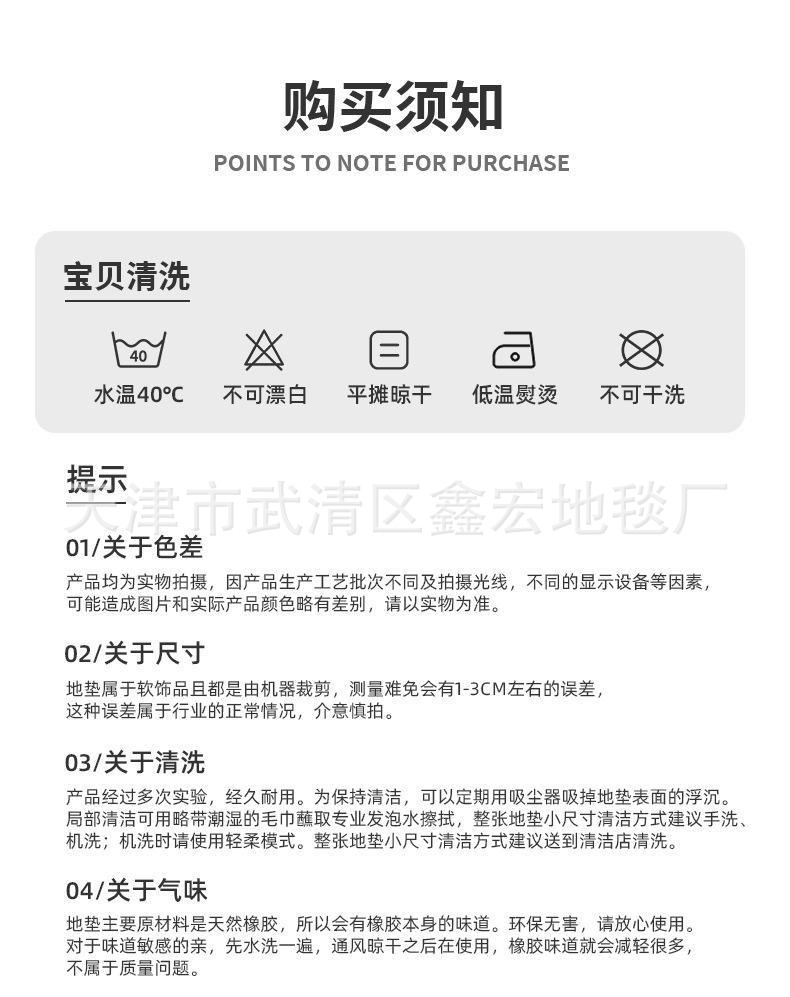 购买须知

POINTS TO NOTE FOR PURCHASE

宝贝清洗

40

水温40℃ 不可漂白 平摊晾干 低温熨烫 不可干洗

提示

天津市武清区鑫宏地毯厂

01/关于色差

产品均为实物拍摄，因产品生产工艺批次不同及拍摄光线，不同的显示设备等因素，可能造成图片和实际产品颜色略有差别，请以实物为准。

02/关于尺寸

地垫属于软饰品且都是由机器裁剪，测量难免会有1-3CM左右的误差，这种误差属于行业的正常情况，介意慎拍。

03/关于清洗

产品经过多次实验，经久耐用。为保持清洁，可以定期用吸尘器吸掉地垫表面的浮沉。局部清洁可用略带潮湿的毛巾蘸取专业发泡水擦拭，整张地垫小尺寸清洁方式建议手洗、机洗；机洗时请使用轻柔模式。整张地垫小尺寸清洁方式建议送到清洁店清洗。

04/关于气味

地垫主要原材料是天然橡胶，所以会有橡胶本身的味道。环保无害，请放心使用。对于味道敏感的亲，先水洗一遍，通风晾干之后在使用，橡胶味道就会减轻很多，不属于质量问题。